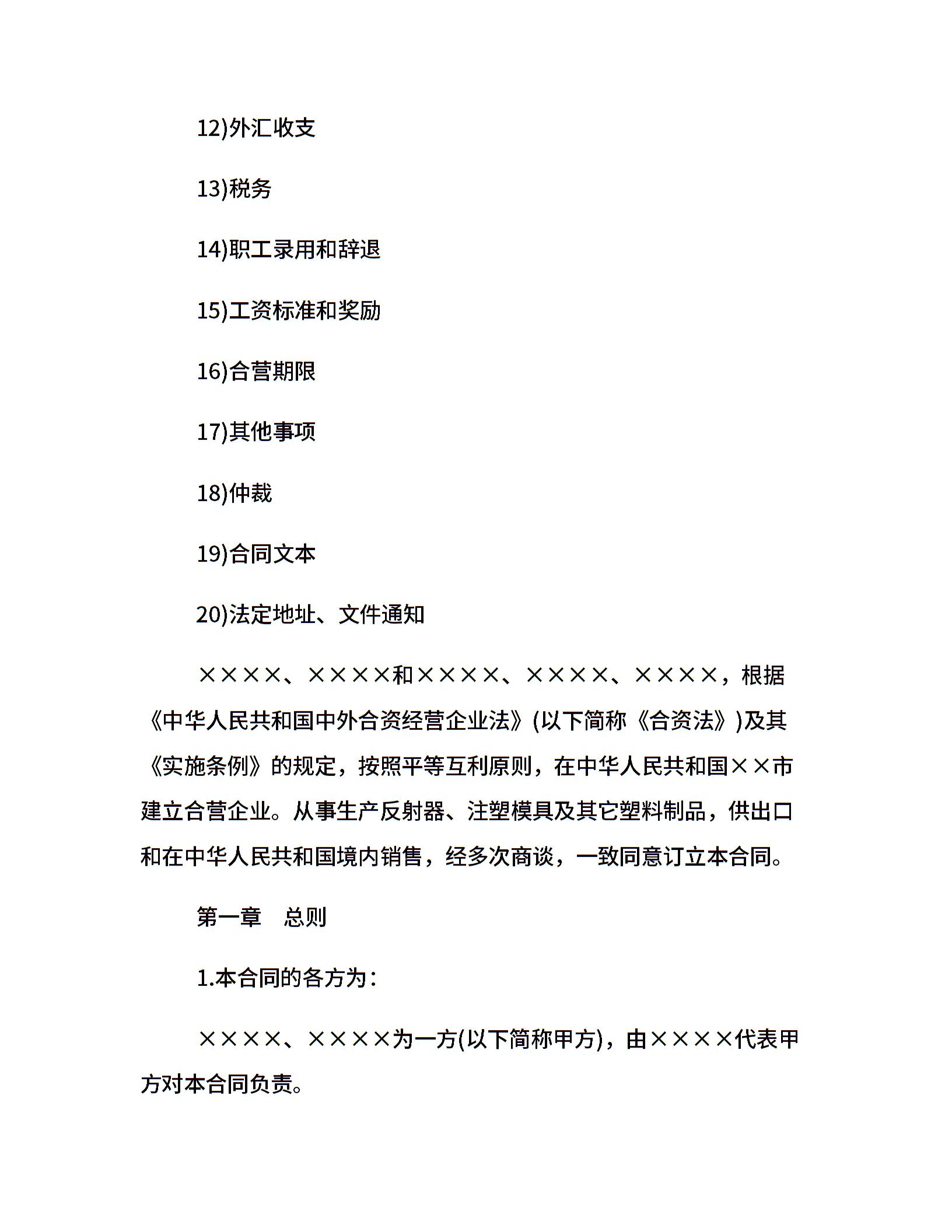 12)外汇收支

13)税务

14)职工录用和辞退

15)工资标准和奖励

16)合营期限

17)其他事项

18)仲裁

19)合同文本

20)法定地址、文件通知

××××、××××和××××、××××、××××，根据《中华人民共和国中外合资经营企业法》(以下简称《合资法》)及其《实施条例》的规定，按照平等互利原则，在中华人民共和国××市建立合营企业。从事生产反射器、注塑模具及其它塑料制品，供出口和在中华人民共和国境内销售，经多次商谈，一致同意订立本合同。

第一章　总则

1.本合同的各方为：

××××、××××为一方(以下简称甲方)，由××××代表甲方对本合同负责。